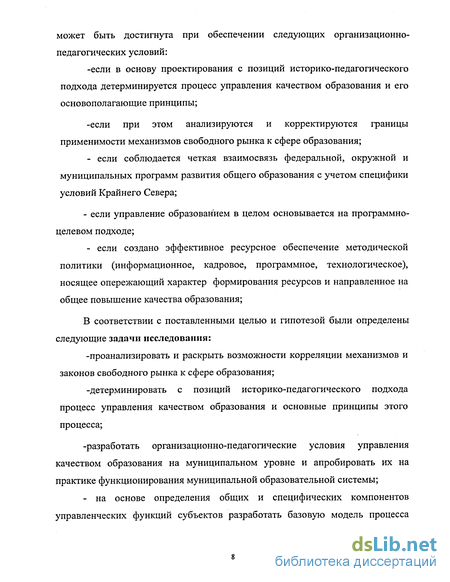 может быть достигнута при обеспечении следующих организационно-педагогических условий:

-если в основу проектирования с позиций историко-педагогического подхода детерминируется процесс управления качеством образования и его основополагающие принципы;

-если при этом анализируются и корректируются границы применимости механизмов свободного рынка к сфере образования;

- если соблюдается четкая взаимосвязь федеральной, окружной и муниципальных программ развития общего образования с учетом специфики условий Крайнего Севера;

- если управление образованием в целом основывается на программно-целевом подходе;

- если создано эффективное ресурсное обеспечение методической политики (информационное, кадровое, программное, технологическое), носящее опережающий характер формирования ресурсов и направленное на общее повышение качества образования;

В соответствии с поставленными целью и гипотезой были определены следующие задачи исследования:

-проанализировать и раскрыть возможности корреляции механизмов и законов свободного рынка к сфере образования;

-детерминировать с позиций историко-педагогического подхода процесс управления качеством образования и основные принципы этого процесса;

-разработать организационно-педагогические условия управления качеством образования на муниципальном уровне и апробировать их на практике функционирования муниципальной образовательной системы;

- на основе определения общих и специфических компонентов управленческих функций субъектов разработать базовую модель процесса

8

dsLib.net
библиотека диссертаций